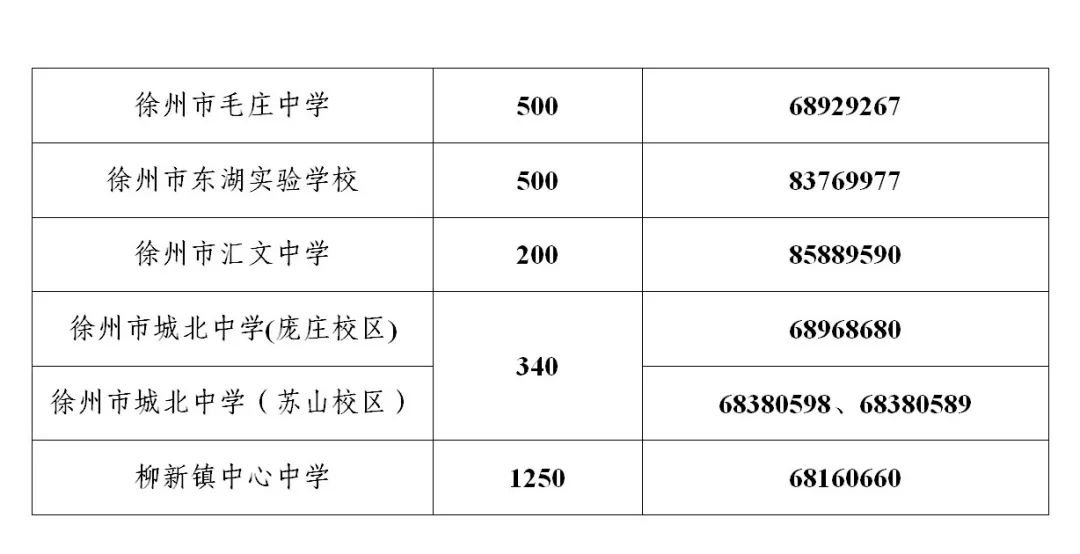 | 徐州市毛庄中学 | 500 | 68929267 |
|---|---|---|
| 徐州市东湖实验学校 | 500 | 83769977 |
| 徐州市汇文中学 | 200 | 85889590 |
| 徐州市城北中学(庞庄校区) | 340 | 68968680 |
| 徐州市城北中学（苏山校区） |  | 68380598、68380589 |
| 柳新镇中心中学 | 1250 | 68160660 |